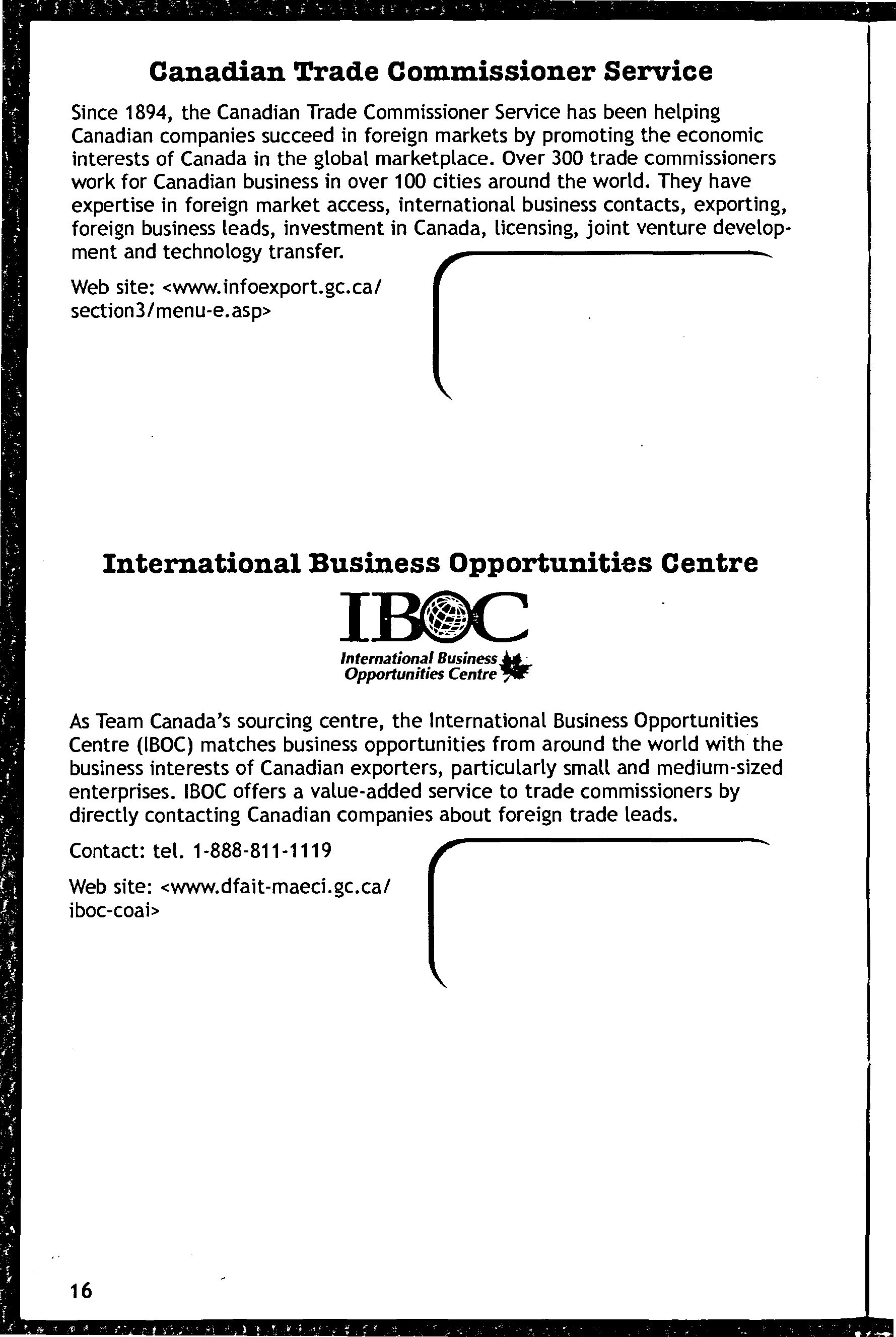 Canadian Trade Commissioner Service

Since 1894, the Canadian Trade Commissioner Service has been helping Canadian companies succeed in foreign markets by promoting the economic interests of Canada in the global marketplace. Over 300 trade commissioners work for Canadian business in over 100 cities around the world. They have expertise in foreign market access, international business contacts, exporting, foreign business leads, investment in Canada, licensing, joint venture development and technology transfer.

Web site: <www.infoexport.gc.ca/section3/menu-e.asp>

International Business Opportunities Centre

IBOC

International Business Opportunities Centre

As Team Canada's sourcing centre, the International Business Opportunities Centre (IBOC) matches business opportunities from around the world with the business interests of Canadian exporters, particularly small and medium-sized enterprises. IBOC offers a value-added service to trade commissioners by directly contacting Canadian companies about foreign trade leads.

Contact: tel. 1-888-811-1119

Web site: <www.dfait-maeci.gc.ca/iboc-coai>

16